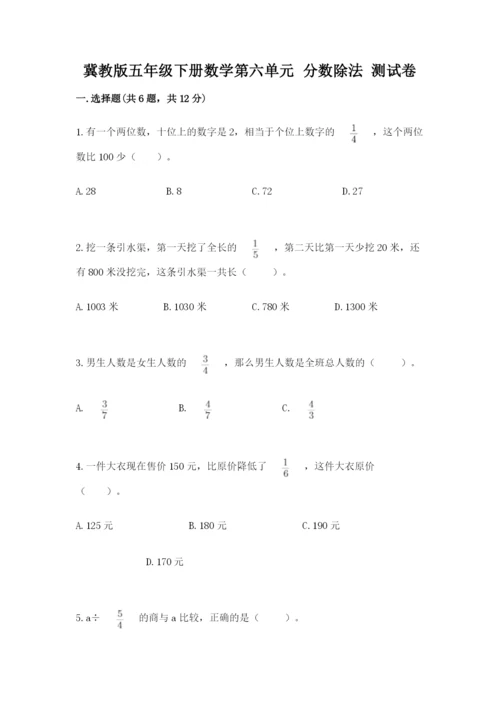 冀教版五年级下册数学第六单元 分数除法 测试卷

一.选择题(共6题，共12分)

1.有一个两位数，十位上的数字是2，相当于个位上数字的 $\frac{1}{4}$ ，这个两位数比100少（　　）。

A.28　　B.8　　C.72　　D.27

2.挖一条引水渠，第一天挖了全长的 $\frac{1}{5}$ ，第二天比第一天少挖20米，还有800米没挖完，这条引水渠一共长（　　）。

A.1003米　　B.1030米　　C.780米　　D.1300米

3.男生人数是女生人数的 $\frac{3}{4}$ ，那么男生人数是全班总人数的（　　）。

A. $\frac{3}{7}$　　B. $\frac{4}{7}$　　C. $\frac{4}{3}$

4.一件大衣现在售价150元，比原价降低了 $\frac{1}{6}$ ，这件大衣原价（　　）。

A.125元　　B.180元　　C.190元

D.170元

5.a÷ $\frac{5}{4}$ 的商与a比较，正确的是（　　）。